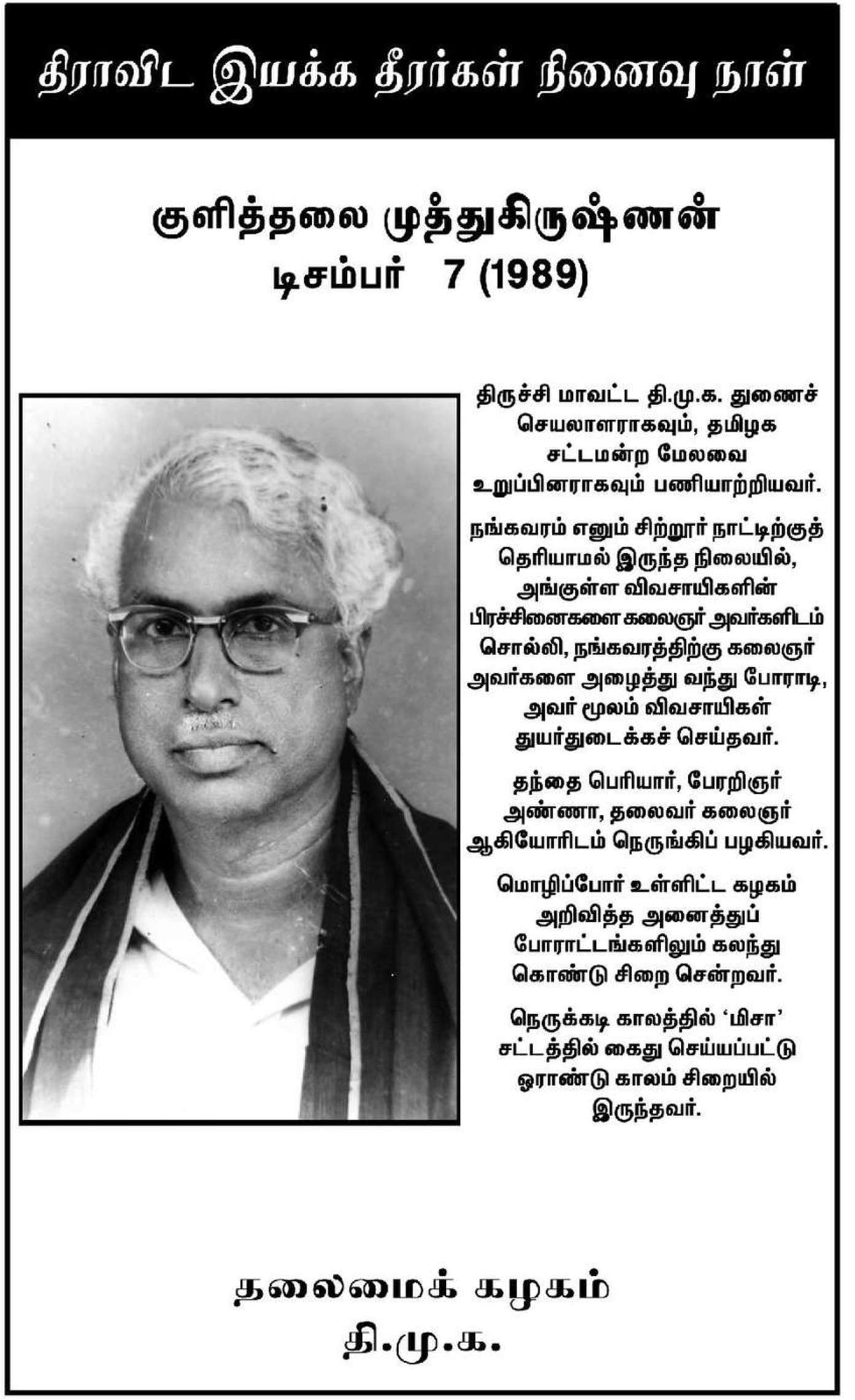 திராவிட இயக்க தீரர்கள் நினைவு நாள்

குளித்தலை முத்துகிருஷ்ணன்
டிசம்பர் 7 (1989)

திருச்சி மாவட்ட தி.மு.க. துணைச் செயலாளராகவும், தமிழக சட்டமன்ற மேலவை உறுப்பினராகவும் பணியாற்றியவர்.

நங்கவரம் எனும் சிற்றூர் நாட்டிற்குத் தெரியாமல் இருந்த நிலையில், அங்குள்ள விவசாயிகளின் பிரச்சினைகளை கலைஞர் அவர்களிடம் சொல்லி, நங்கவரத்திற்கு கலைஞர் அவர்களை அழைத்து வந்து போராடி, அவர் மூலம் விவசாயிகள் துயர்துடைக்கச் செய்தவர்.

தந்தை பெரியார், பேரறிஞர் அண்ணா, தலைவர் கலைஞர் ஆகியோரிடம் நெருங்கிப் பழகியவர்.

மொழிப்போர் உள்ளிட்ட கழகம் அறிவித்த அனைத்துப் போராட்டங்களிலும் கலந்து கொண்டு சிறை சென்றவர்.

நெருக்கடி காலத்தில் ‘மிசா’ சட்டத்தில் கைது செய்யப்பட்டு ஓராண்டு காலம் சிறையில் இருந்தவர்.

தலைமைக் கழகம்
தி.மு.க.